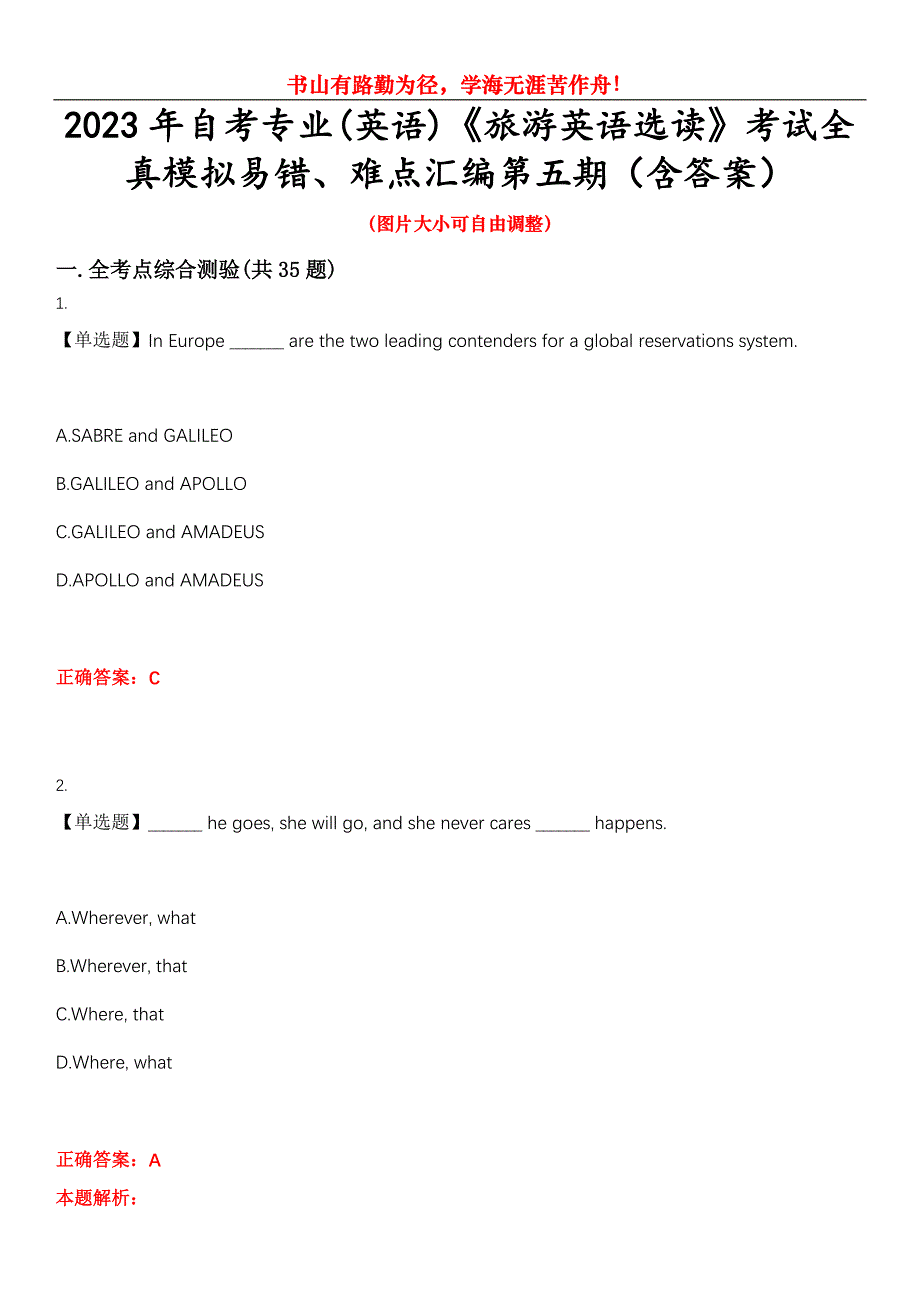 书山有路勤为径，学海无涯苦作舟！

2023年自考专业(英语)《旅游英语选读》考试全真模拟易错、难点汇编第五期（含答案）

（图片大小可自由调整）

一.全考点综合测验(共35题)

1.

【单选题】In Europe ______ are the two leading contenders for a global reservations system.

A.SABRE and GALILEO

B.GALILEO and APOLLO

C.GALILEO and AMADEUS

D.APOLLO and AMADEUS

正确答案：C

2.

【单选题】______ he goes, she will go, and she never cares ______ happens.

A.Wherever, what

B.Wherever, that

C.Where, that

D.Where, what

正确答案：A

本题解析：